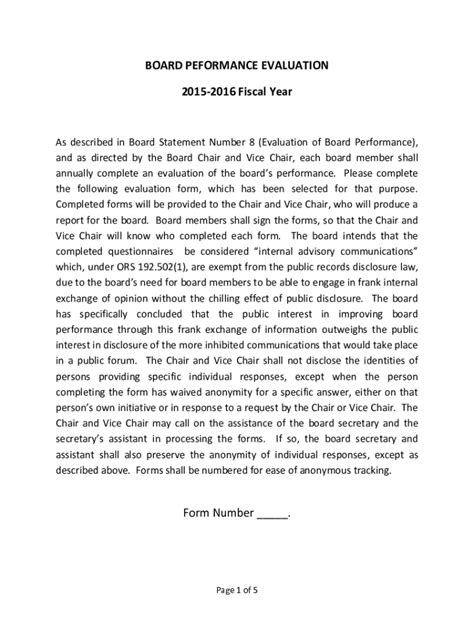 BOARD PEFORMANCE EVALUATION

2015-2016 Fiscal Year

As described in Board Statement Number 8 (Evaluation of Board Performance), and as directed by the Board Chair and Vice Chair, each board member shall annually complete an evaluation of the board's performance. Please complete the following evaluation form, which has been selected for that purpose. Completed forms will be provided to the Chair and Vice Chair, who will produce a report for the board. Board members shall sign the forms, so that the Chair and Vice Chair will know who completed each form. The board intends that the completed questionnaires be considered "internal advisory communications" which, under ORS 192.502(1), are exempt from the public records disclosure law, due to the board's need for board members to be able to engage in frank internal exchange of opinion without the chilling effect of public disclosure. The board has specifically concluded that the public interest in improving board performance through this frank exchange of information outweighs the public interest in disclosure of the more inhibited communications that would take place in a public forum. The Chair and Vice Chair shall not disclose the identities of persons providing specific individual responses, except when the person completing the form has waived anonymity for a specific answer, either on that person's own initiative or in response to a request by the Chair or Vice Chair. The Chair and Vice Chair may call on the assistance of the board secretary and the secretary's assistant in processing the forms. If so, the board secretary and assistant shall also preserve the anonymity of individual responses, except as described above. Forms shall be numbered for ease of anonymous tracking.

Form Number _____.

Page 1 of 5